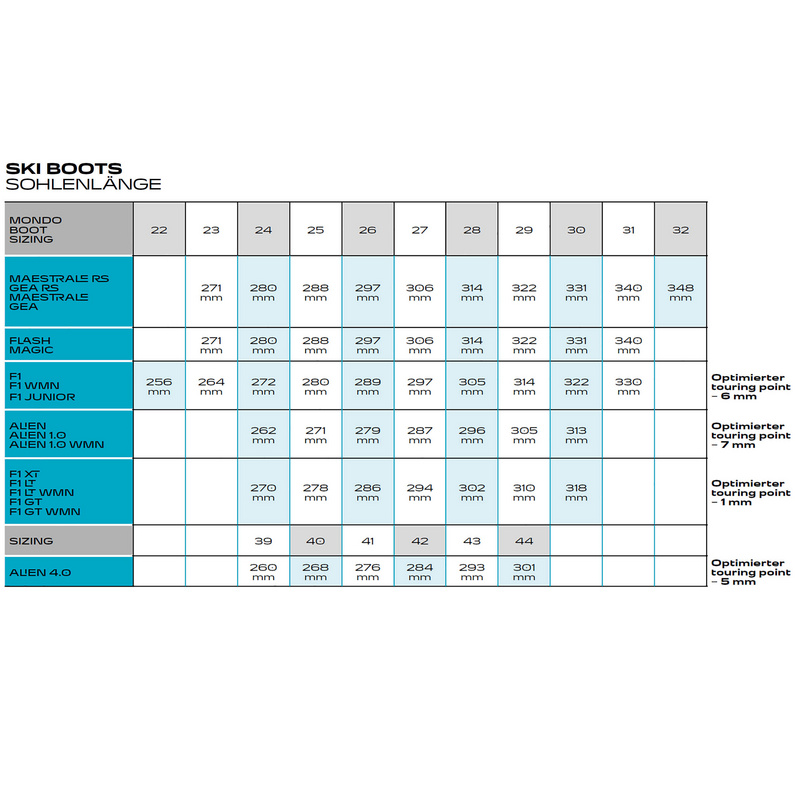 SKI BOOTS
SOHLENLÄNGE

| MONDO BOOT SIZING | 22 | 23 | 24 | 25 | 26 | 27 | 28 | 29 | 30 | 31 | 32 | |
|---|---|---|---|---|---|---|---|---|---|---|---|---|
| MAESTRALE RS GEA RS MAESTRALE GEA | | 271 mm | 280 mm | 288 mm | 297 mm | 306 mm | 314 mm | 322 mm | 331 mm | 340 mm | 348 mm | |
| FLASH MAGIC | | 271 mm | 280 mm | 288 mm | 297 mm | 306 mm | 314 mm | 322 mm | 331 mm | 340 mm | | |
| F1 F1 WMN F1 JUNIOR | 256 mm | 264 mm | 272 mm | 280 mm | 289 mm | 297 mm | 305 mm | 314 mm | 322 mm | 330 mm | | Optimierter touring point – 6 mm |
| ALIEN ALIEN 1.0 ALIEN 1.0 WMN | | | 262 mm | 271 mm | 279 mm | 287 mm | 296 mm | 305 mm | 313 mm | | | Optimierter touring point – 7 mm |
| F1 XT F1 LT F1 LT WMN F1 GT F1 GT WMN | | | 270 mm | 278 mm | 286 mm | 294 mm | 302 mm | 310 mm | 318 mm | | | Optimierter touring point – 1 mm |
| SIZING | | | 39 | 40 | 41 | 42 | 43 | 44 | | | | |
| ALIEN 4.0 | | | 260 mm | 268 mm | 276 mm | 284 mm | 293 mm | 301 mm | | | | Optimierter touring point – 5 mm |